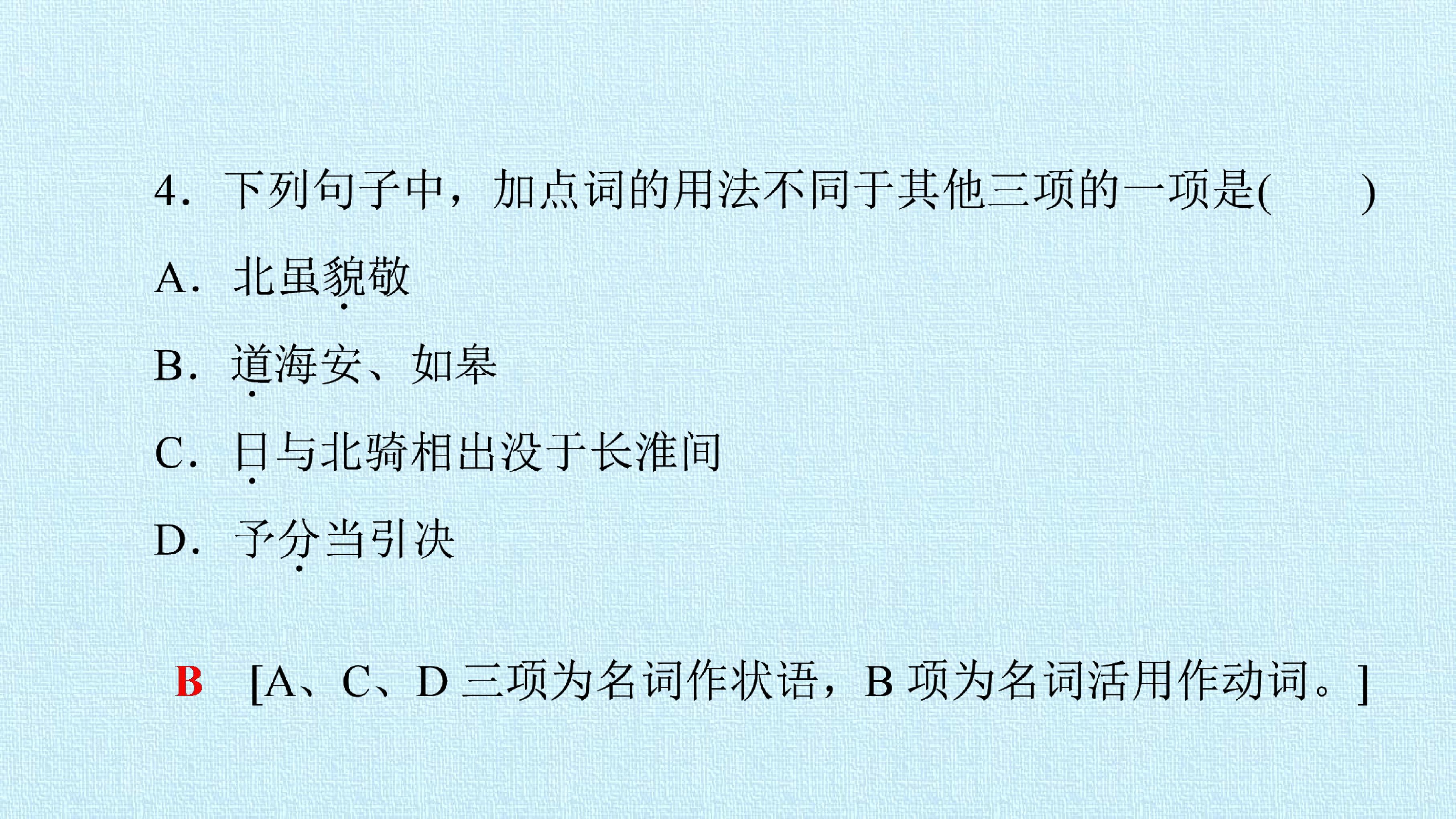 4.下列句子中，加点词的用法不同于其他三项的一项是(　　)

A.北虽貌敬

B.道海安、如皋

C.日与北骑相出没于长淮间

D.予分当引决

B [A、C、D三项为名词作状语，B项为名词活用作动词。]